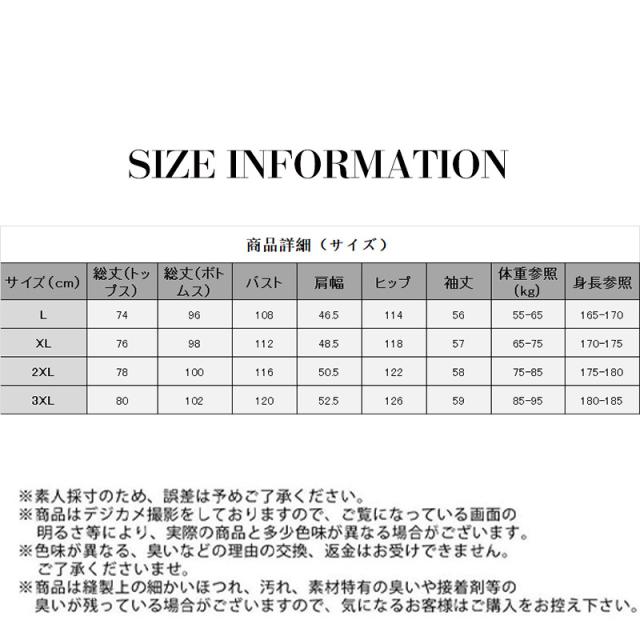 SIZE INFORMATION

商品詳細（サイズ）

| サイズ(cm) | 総丈(トップス) | 総丈(ボトムス) | バスト | 肩幅 | ヒップ | 袖丈 | 体重参照(kg) | 身長参照 |
|---|---|---|---|---|---|---|---|---|
| L | 74 | 96 | 108 | 46.5 | 114 | 56 | 55-65 | 165-170 |
| XL | 76 | 98 | 112 | 48.5 | 118 | 57 | 65-75 | 170-175 |
| 2XL | 78 | 100 | 116 | 50.5 | 122 | 58 | 75-85 | 175-180 |
| 3XL | 80 | 102 | 120 | 52.5 | 126 | 59 | 85-95 | 180-185 |

※素人採寸のため、誤差は予めご了承ください。
※商品はデジカメ撮影をしておりますので、ご覧になっている画面の明るさ等により、実際の商品と多少色味が異なる場合がございます。
※色味が異なる、臭いなどの理由の交換、返金はお受けできません。ご了承くださいませ。
※商品は縫製上の細かいほつれ、汚れ、素材特有の臭いや接着剤等の臭いが残っている場合がございますので、気になるお客様はご購入をお控え下さい。